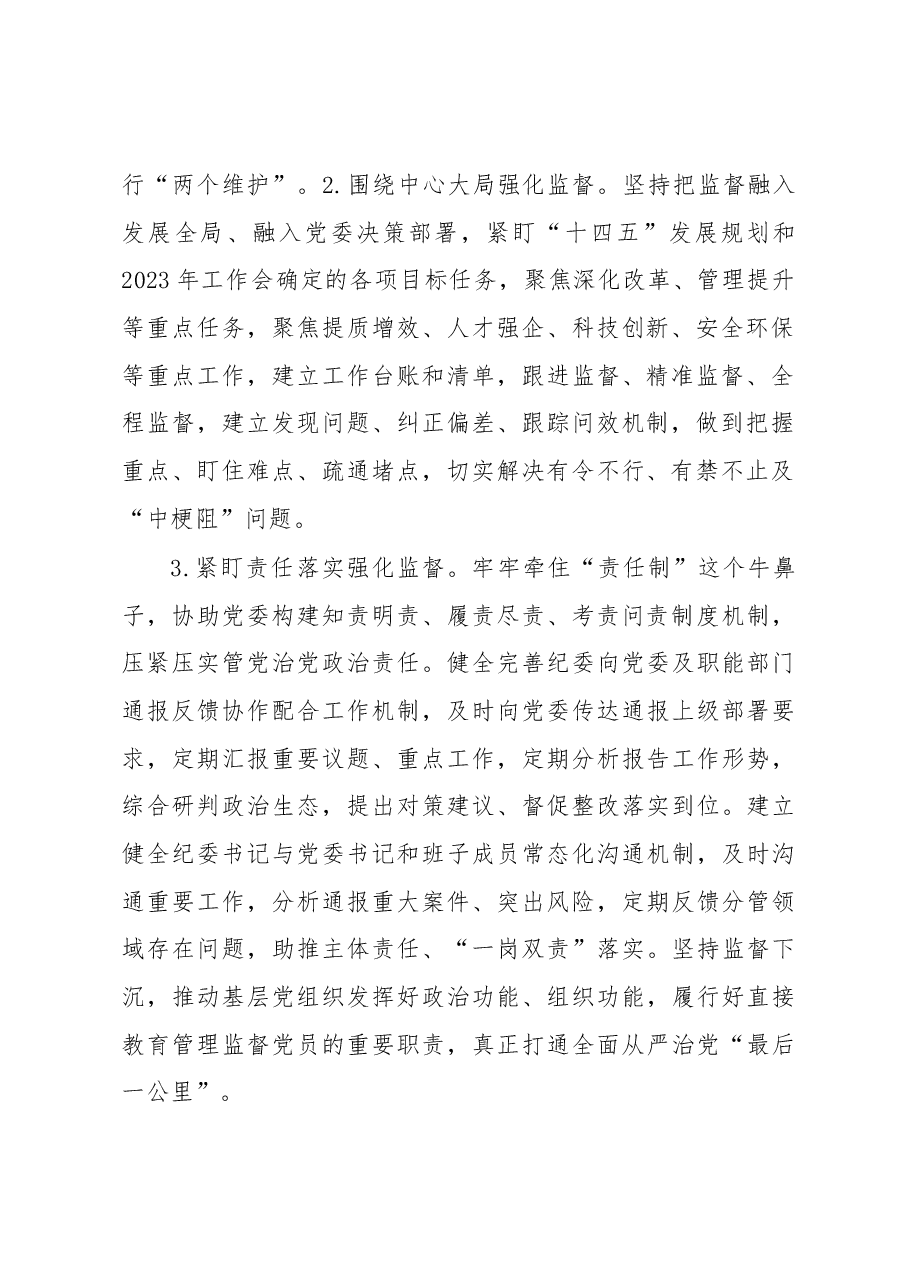 行“两个维护”。2.围绕中心大局强化监督。坚持把监督融入发展全局、融入党委决策部署，紧盯“十四五”发展规划和2023年工作会确定的各项目标任务，聚焦深化改革、管理提升等重点任务，聚焦提质增效、人才强企、科技创新、安全环保等重点工作，建立工作台账和清单，跟进监督、精准监督、全程监督，建立发现问题、纠正偏差、跟踪问效机制，做到把握重点、盯住难点、疏通堵点，切实解决有令不行、有禁不止及“中梗阻”问题。

3.紧盯责任落实强化监督。牢牢牵住“责任制”这个牛鼻子，协助党委构建知责明责、履责尽责、考责问责制度机制，压紧压实管党治党政治责任。健全完善纪委向党委及职能部门通报反馈协作配合工作机制，及时向党委传达通报上级部署要求，定期汇报重要议题、重点工作，定期分析报告工作形势，综合研判政治生态，提出对策建议、督促整改落实到位。建立健全纪委书记与党委书记和班子成员常态化沟通机制，及时沟通重要工作，分析通报重大案件、突出风险，定期反馈分管领域存在问题，助推主体责任、“一岗双责”落实。坚持监督下沉，推动基层党组织发挥好政治功能、组织功能，履行好直接教育管理监督党员的重要职责，真正打通全面从严治党“最后一公里”。